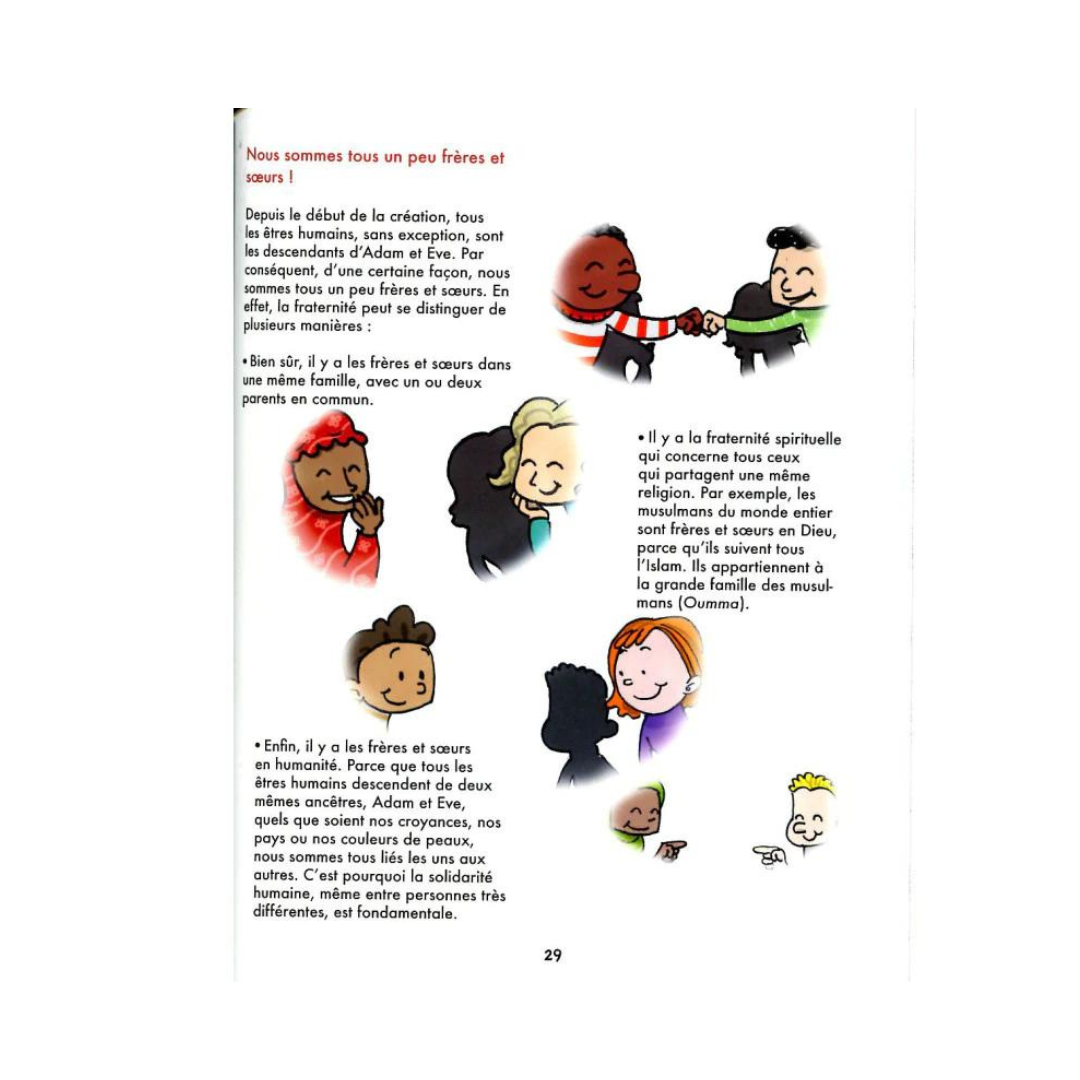 Nous sommes tous un peu frères et sœurs !

Depuis le début de la création, tous les êtres humains, sans exception, sont les descendants d'Adam et Eve. Par conséquent, d'une certaine façon, nous sommes tous un peu frères et sœurs. En effet, la fraternité peut se distinguer de plusieurs manières :

• Bien sûr, il y a les frères et sœurs dans une même famille, avec un ou deux parents en commun.

• Il y a la fraternité spirituelle qui concerne tous ceux qui partagent une même religion. Par exemple, les musulmans du monde entier sont frères et sœurs en Dieu, parce qu'ils suivent tous l'Islam. Ils appartiennent à la grande famille des musulmans (Oumma).

• Enfin, il y a les frères et sœurs en humanité. Parce que tous les êtres humains descendent de deux mêmes ancêtres, Adam et Eve, quels que soient nos croyances, nos pays ou nos couleurs de peaux, nous sommes tous liés les uns aux autres. C'est pourquoi la solidarité humaine, même entre personnes très différentes, est fondamentale.

29